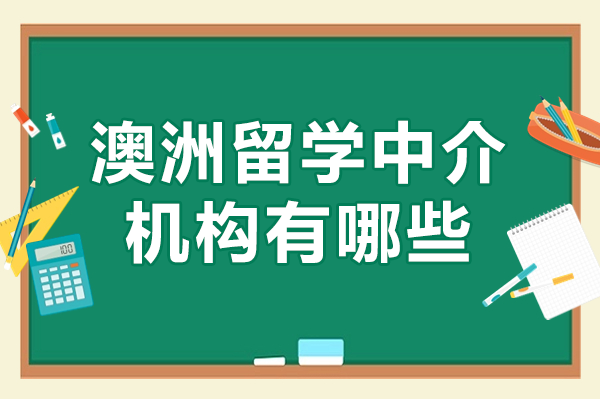 澳洲留学中介
机构有哪些

100